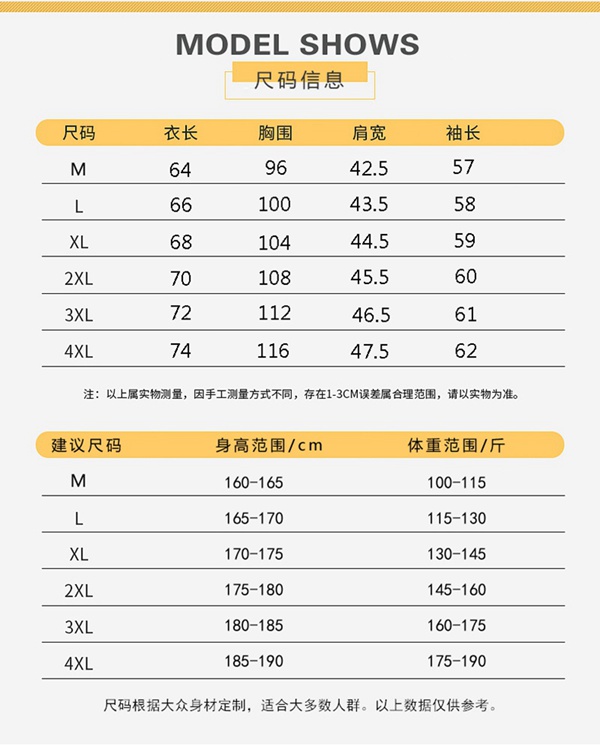 MODEL SHOWS

尺码信息

| 尺码 | 衣长 | 胸围 | 肩宽 | 袖长 |
|---|---|---|---|---|
| M | 64 | 96 | 42.5 | 57 |
| L | 66 | 100 | 43.5 | 58 |
| XL | 68 | 104 | 44.5 | 59 |
| 2XL | 70 | 108 | 45.5 | 60 |
| 3XL | 72 | 112 | 46.5 | 61 |
| 4XL | 74 | 116 | 47.5 | 62 |

注：以上属实物测量，因手工测量方式不同，存在1-3CM误差属合理范围，请以实物为准。

| 建议尺码 | 身高范围/cm | 体重范围/斤 |
|---|---|---|
| M | 160-165 | 100-115 |
| L | 165-170 | 115-130 |
| XL | 170-175 | 130-145 |
| 2XL | 175-180 | 145-160 |
| 3XL | 180-185 | 160-175 |
| 4XL | 185-190 | 175-190 |

尺码根据大众身材定制，适合大多数人群。以上数据仅供参考。